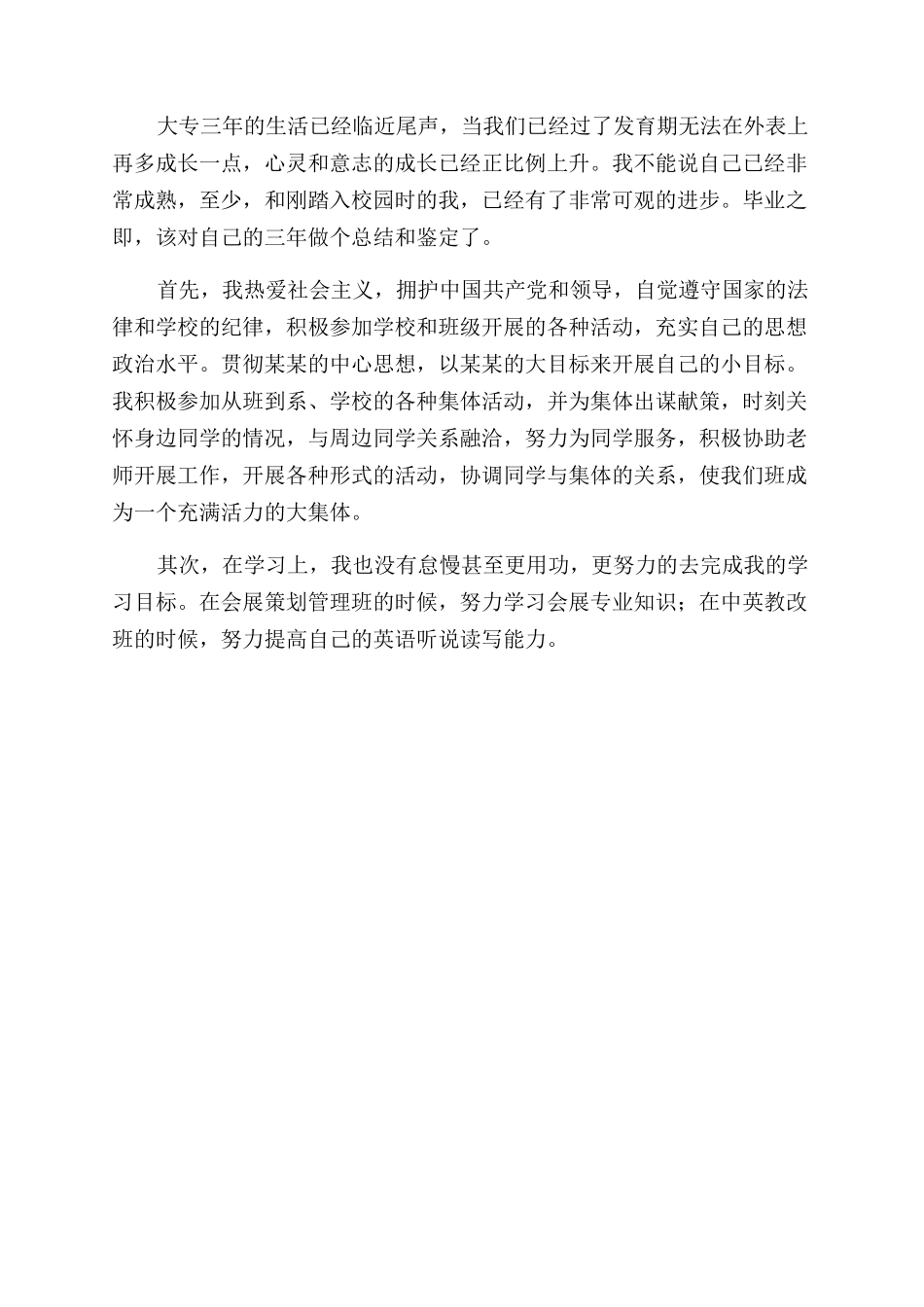 大专三年的生活已经临近尾声，当我们已经过了发育期无法在外表上再多成长一点，心灵和意志的成长已经正比例上升。我不能说自己已经非常成熟，至少，和刚踏入校园时的我，已经有了非常可观的进步。毕业之即，该对自己的三年做个总结和鉴定了。

首先，我热爱社会主义，拥护中国共产党和领导，自觉遵守国家的法律和学校的纪律，积极参加学校和班级开展的各种活动，充实自己的思想政治水平。贯彻某某的中心思想，以某某的大目标来开展自己的小目标。我积极参加从班到系、学校的各种集体活动，并为集体出谋献策，时刻关怀身边同学的情况，与周边同学关系融洽，努力为同学服务，积极协助老师开展工作，开展各种形式的活动，协调同学与集体的关系，使我们班成为一个充满活力的大集体。

其次，在学习上，我也没有怠慢甚至更用功，更努力的去完成我的学习目标。在会展策划管理班的时候，努力学习会展专业知识；在中英教改班的时候，努力提高自己的英语听说读写能力。